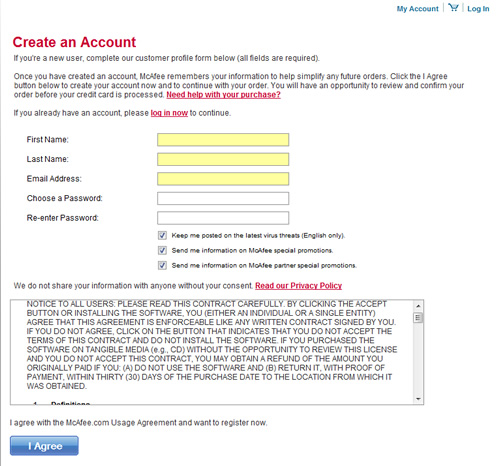 My Account | Log In

Create an Account

If you're a new user, complete our customer profile form below (all fields are required).

Once you have created an account, McAfee remembers your information to help simplify any future orders. Click the I Agree button below to create your account now and to continue with your order. You will have an opportunity to review and confirm your order before your credit card is processed. Need help with your purchase?

If you already have an account, please log in now to continue.

First Name:

Last Name:

Email Address:

Choose a Password:

Re-enter Password:

Keep me posted on the latest virus threats (English only).

Send me information on McAfee special promotions.

Send me information on McAfee partner special promotions.

We do not share your information with anyone without your consent. Read our Privacy Policy

NOTICE TO ALL USERS: PLEASE READ THIS CONTRACT CAREFULLY. BY CLICKING THE ACCEPT BUTTON OR INSTALLING THE SOFTWARE, YOU (EITHER AN INDIVIDUAL OR A SINGLE ENTITY) AGREE THAT THIS AGREEMENT IS ENFORCEABLE LIKE ANY WRITTEN CONTRACT SIGNED BY YOU. IF YOU DO NOT AGREE, CLICK ON THE BUTTON THAT INDICATES THAT YOU DO NOT ACCEPT THE TERMS OF THIS CONTRACT AND DO NOT INSTALL THE SOFTWARE. IF YOU PURCHASED THE SOFTWARE ON TANGIBLE MEDIA (e.g., CD) WITHOUT THE OPPORTUNITY TO REVIEW THIS LICENSE AND YOU DO NOT ACCEPT THIS CONTRACT, YOU MAY OBTAIN A REFUND OF THE AMOUNT YOU ORIGINALLY PAID IF YOU: (A) DO NOT USE THE SOFTWARE AND (B) RETURN IT, WITH PROOF OF PAYMENT, WITHIN THIRTY (30) DAYS OF THE PURCHASE DATE TO THE LOCATION FROM WHICH IT WAS OBTAINED.

1. Definitions

I agree with the McAfee.com Usage Agreement and want to register now.

I Agree